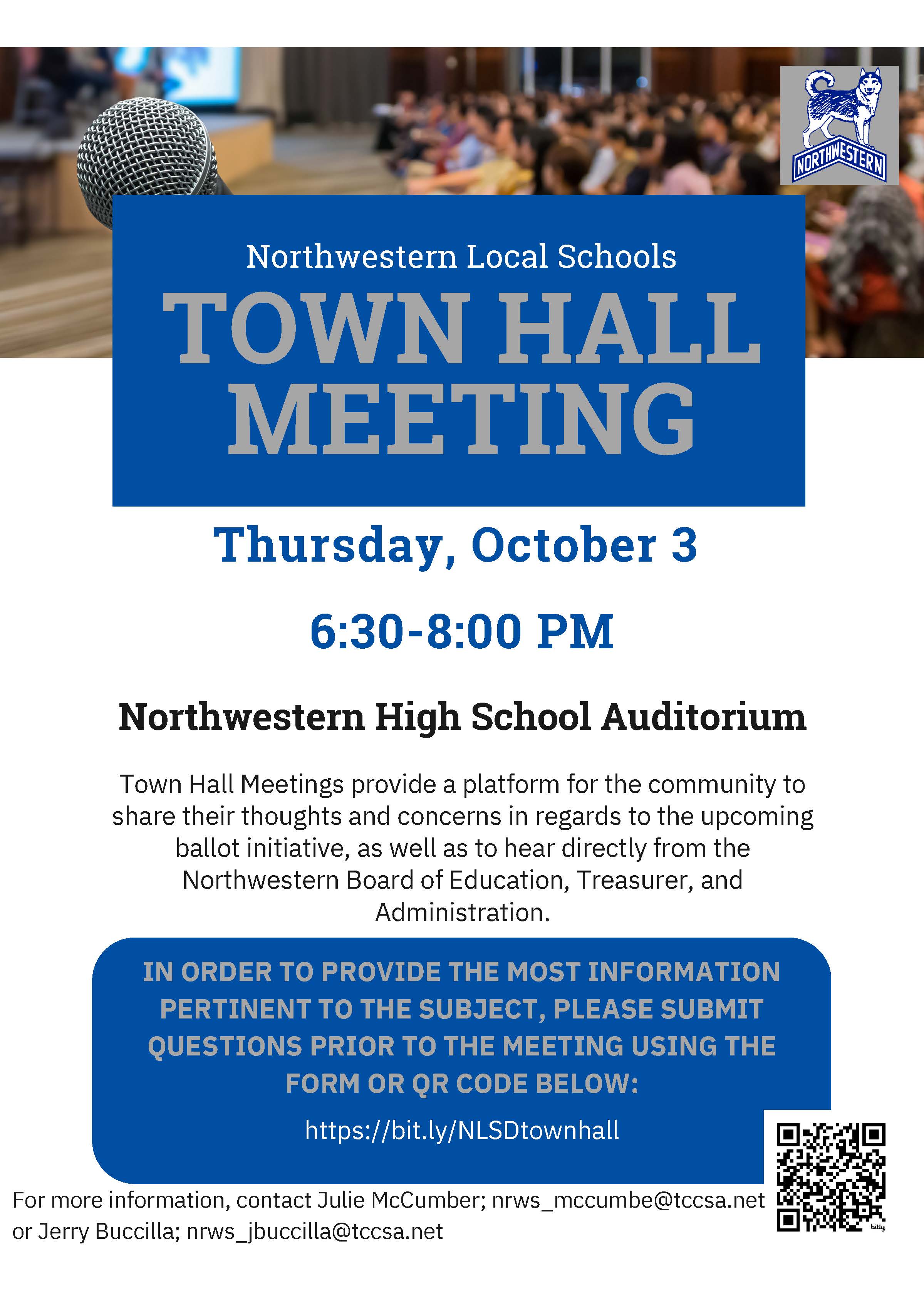 NORTHWESTERN

Northwestern Local Schools

TOWN HALL MEETING

Thursday, October 3

6:30-8:00 PM

Northwestern High School Auditorium

Town Hall Meetings provide a platform for the community to share their thoughts and concerns in regards to the upcoming ballot initiative, as well as to hear directly from the Northwestern Board of Education, Treasurer, and Administration.

IN ORDER TO PROVIDE THE MOST INFORMATION PERTINENT TO THE SUBJECT, PLEASE SUBMIT QUESTIONS PRIOR TO THE MEETING USING THE FORM OR QR CODE BELOW:

https://bit.ly/NLSDtownhall

For more information, contact Julie McCumber; nrws_mccumbe@tccsa.net or Jerry Buccilla; nrws_jbuccilla@tccsa.net